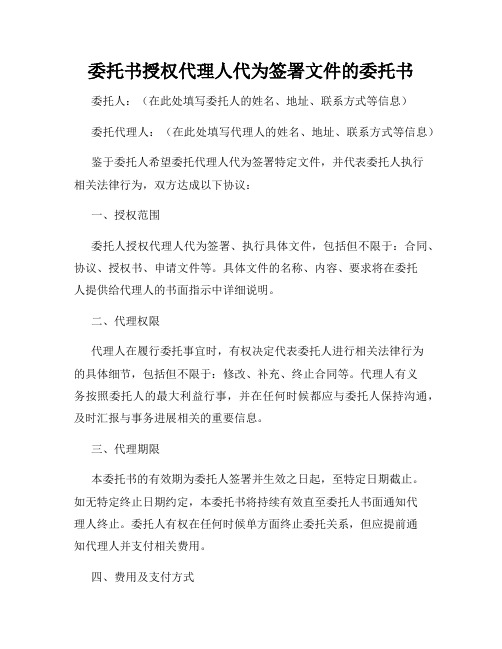 委托书授权代理人代为签署文件的委托书

委托人：（在此处填写委托人的姓名、地址、联系方式等信息）

委托代理人：（在此处填写代理人的姓名、地址、联系方式等信息）

鉴于委托人希望委托代理人代为签署特定文件，并代表委托人执行相关法律行为，双方达成以下协议：

一、授权范围

委托人授权代理人代为签署、执行具体文件，包括但不限于：合同、协议、授权书、申请文件等。具体文件的名称、内容、要求将在委托人提供给代理人的书面指示中详细说明。

二、代理权限

代理人在履行委托事宜时，有权决定代表委托人进行相关法律行为的具体细节，包括但不限于：修改、补充、终止合同等。代理人有义务按照委托人的最大利益行事，并在任何时候都应与委托人保持沟通，及时汇报与事务进展相关的重要信息。

三、代理期限

本委托书的有效期为委托人签署并生效之日起，至特定日期截止。如无特定终止日期约定，本委托书将持续有效直至委托人书面通知代理人终止。委托人有权在任何时候单方面终止委托关系，但应提前通知代理人并支付相关费用。

四、费用及支付方式